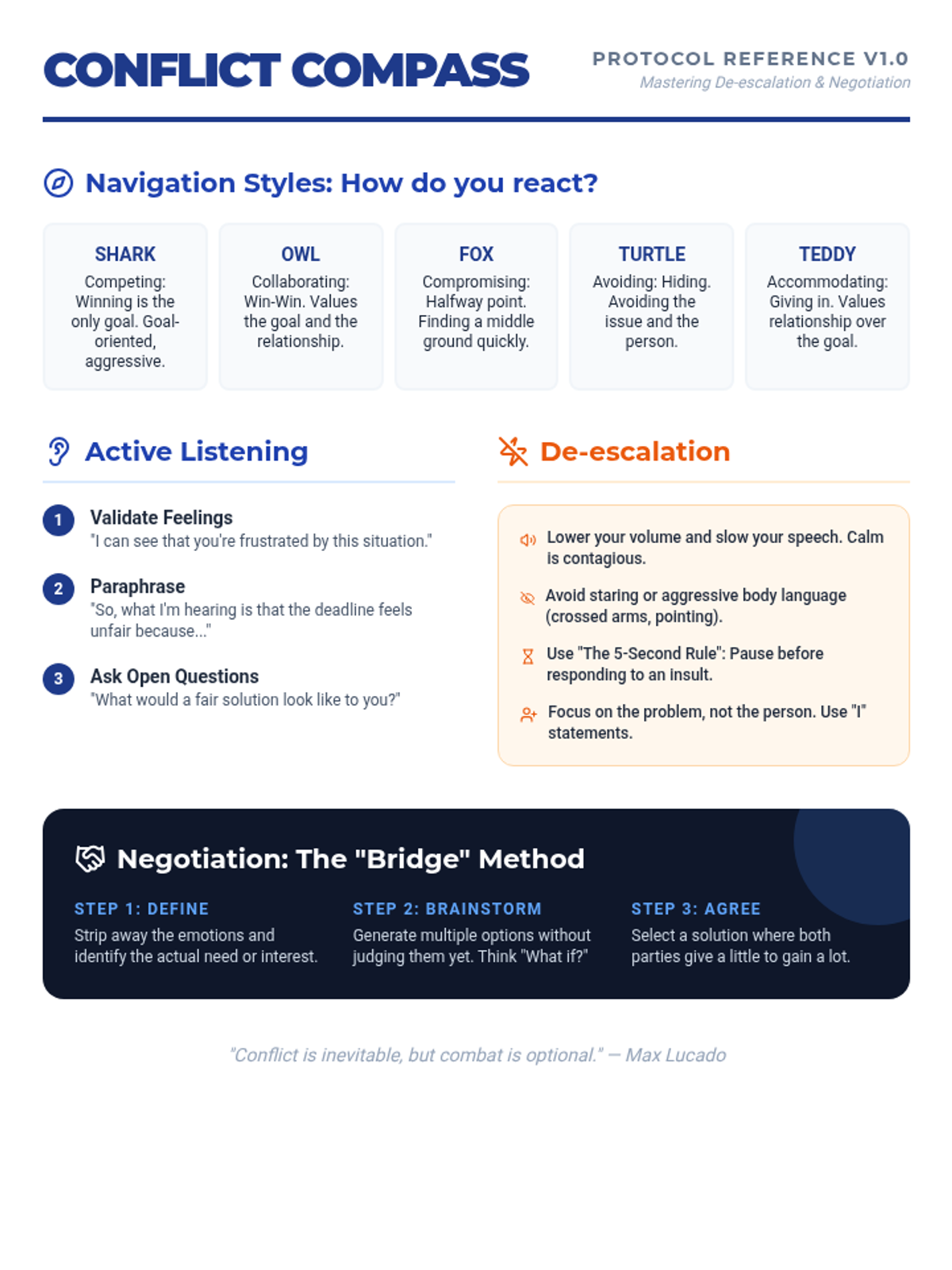 CONFLICT COMPASS

PROTOCOL REFERENCE V1.0
Mastering De-escalation & Negotiation

Navigation Styles: How do you react?

SHARK
Competing: Winning is the only goal. Goal-oriented, aggressive.

OWL
Collaborating: Win-Win. Values the goal and the relationship.

FOX
Compromising: Halfway point. Finding a middle ground quickly.

TURTLE
Avoiding: Hiding. Avoiding the issue and the person.

TEDDY
Accommodating: Giving in. Values relationship over the goal.

Active Listening

1 Validate Feelings
"I can see that you're frustrated by this situation."

2 Paraphrase
"So, what I'm hearing is that the deadline feels unfair because..."

3 Ask Open Questions
"What would a fair solution look like to you?"

De-escalation

Lower your volume and slow your speech. Calm is contagious.

Avoid staring or aggressive body language (crossed arms, pointing).

Use "The 5-Second Rule": Pause before responding to an insult.

Focus on the problem, not the person. Use "I" statements.

Negotiation: The "Bridge" Method

STEP 1: DEFINE
Strip away the emotions and identify the actual need or interest.

STEP 2: BRAINSTORM
Generate multiple options without judging them yet. Think "What if?"

STEP 3: AGREE
Select a solution where both parties give a little to gain a lot.

"Conflict is inevitable, but combat is optional." — Max Lucado